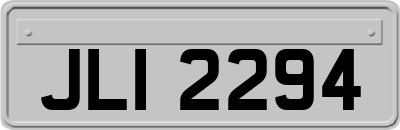 JLI 2294